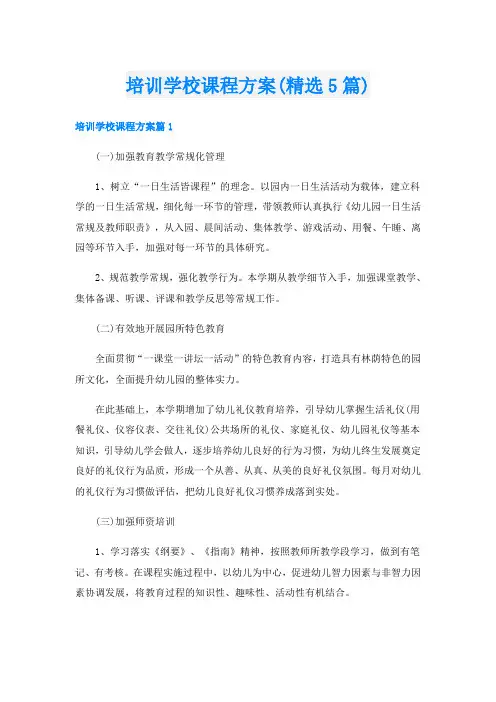 培训学校课程方案(精选5篇)

培训学校课程方案篇1

(一)加强教育教学常规化管理

1、树立“一日生活皆课程”的理念。以园内一日生活活动为载体，建立科学的一日生活常规，细化每一环节的管理，带领教师认真执行《幼儿园一日生活常规及教师职责》，从入园、晨间活动、集体教学、游戏活动、用餐、午睡、离园等环节入手，加强对每一环节的具体研究。

2、规范教学常规，强化教学行为。本学期从教学细节入手，加强课堂教学、集体备课、听课、评课和教学反思等常规工作。

(二)有效地开展园所特色教育

全面贯彻“一课堂一讲坛一活动”的特色教育内容，打造具有林荫特色的园所文化，全面提升幼儿园的整体实力。

在此基础上，本学期增加了幼儿礼仪教育培养，引导幼儿掌握生活礼仪(用餐礼仪、仪容仪表、交往礼仪)公共场所的礼仪、家庭礼仪、幼儿园礼仪等基本知识，引导幼儿学会做人，逐步培养幼儿良好的行为习惯，为幼儿终生发展奠定良好的礼仪行为品质，形成一个从善、从真、从美的良好礼仪氛围。每月对幼儿的礼仪行为习惯做评估，把幼儿良好礼仪习惯养成落到实处。

(三)加强师资培训

1、学习落实《纲要》、《指南》精神，按照教师所教学段学习，做到有笔记、有考核。在课程实施过程中，以幼儿为中心，促进幼儿智力因素与非智力因素协调发展，将教育过程的知识性、趣味性、活动性有机结合。